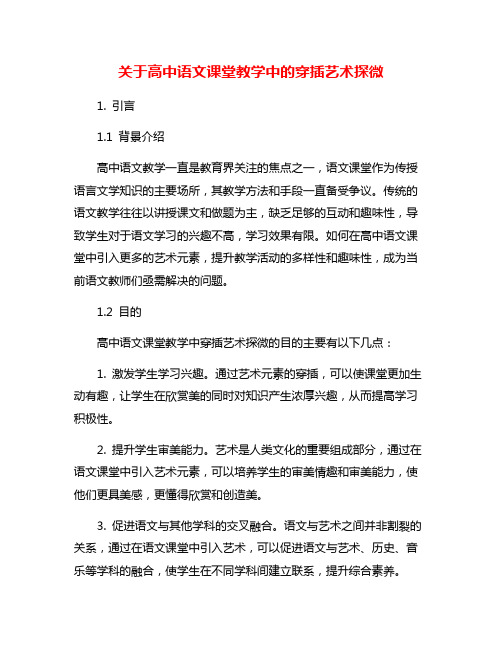 关于高中语文课堂教学中的穿插艺术探微

1. 引言

1.1 背景介绍

高中语文教学一直是教育界关注的焦点之一，语文课堂作为传授语言文学知识的主要场所，其教学方法和手段一直备受争议。传统的语文教学往往以讲授课文和做题为主，缺乏足够的互动和趣味性，导致学生对于语文学习的兴趣不高，学习效果有限。如何在高中语文课堂中引入更多的艺术元素，提升教学活动的多样性和趣味性，成为当前语文教师们亟需解决的问题。

1.2 目的

高中语文课堂教学中穿插艺术探微的目的主要有以下几点：

1. 激发学生学习兴趣。通过艺术元素的穿插，可以使课堂更加生动有趣，让学生在欣赏美的同时对知识产生浓厚兴趣，从而提高学习积极性。

2. 提升学生审美能力。艺术是人类文化的重要组成部分，通过在语文课堂中引入艺术元素，可以培养学生的审美情趣和审美能力，使他们更具美感，更懂得欣赏和创造美。

3. 促进语文与其他学科的交叉融合。语文与艺术之间并非割裂的关系，通过在语文课堂中引入艺术，可以促进语文与艺术、历史、音乐等学科的融合，使学生在不同学科间建立联系，提升综合素养。